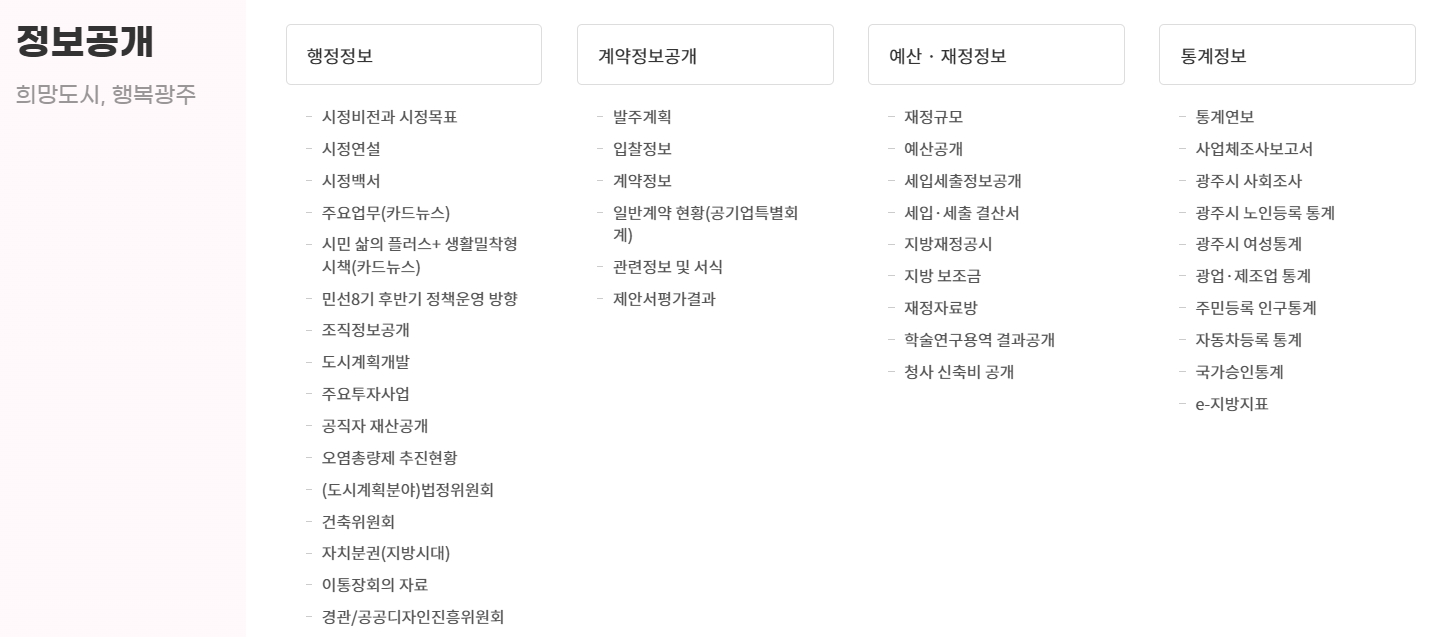 정보공개

희망도시, 행복광주

행정정보

- 시정비전과 시정목표
- 시정연설
- 시정백서
- 주요업무(카드뉴스)
- 시민 삶의 플러스+ 생활밀착형 시책(카드뉴스)
- 민선8기 후반기 정책운영 방향
- 조직정보공개
- 도시계획개발
- 주요투자사업
- 공직자 재산공개
- 오염총량제 추진현황
- (도시계획분야)법정위원회
- 건축위원회
- 자치분권(지방시대)
- 이통장회의 자료
- 경관/공공디자인진흥위원회

계약정보공개

- 발주계획
- 입찰정보
- 계약정보
- 일반계약 현황(공기업특별회계)
- 관련정보 및 서식
- 제안서평가결과

예산 · 재정정보

- 재정규모
- 예산공개
- 세입세출정보공개
- 세입·세출 결산서
- 지방재정공시
- 지방 보조금
- 재정자료방
- 학술연구용역 결과공개
- 청사 신축비 공개

통계정보

- 통계연보
- 사업체조사보고서
- 광주시 사회조사
- 광주시 노인등록 통계
- 광주시 여성통계
- 광업·제조업 통계
- 주민등록 인구통계
- 자동차등록 통계
- 국가승인통계
- e-지방지표